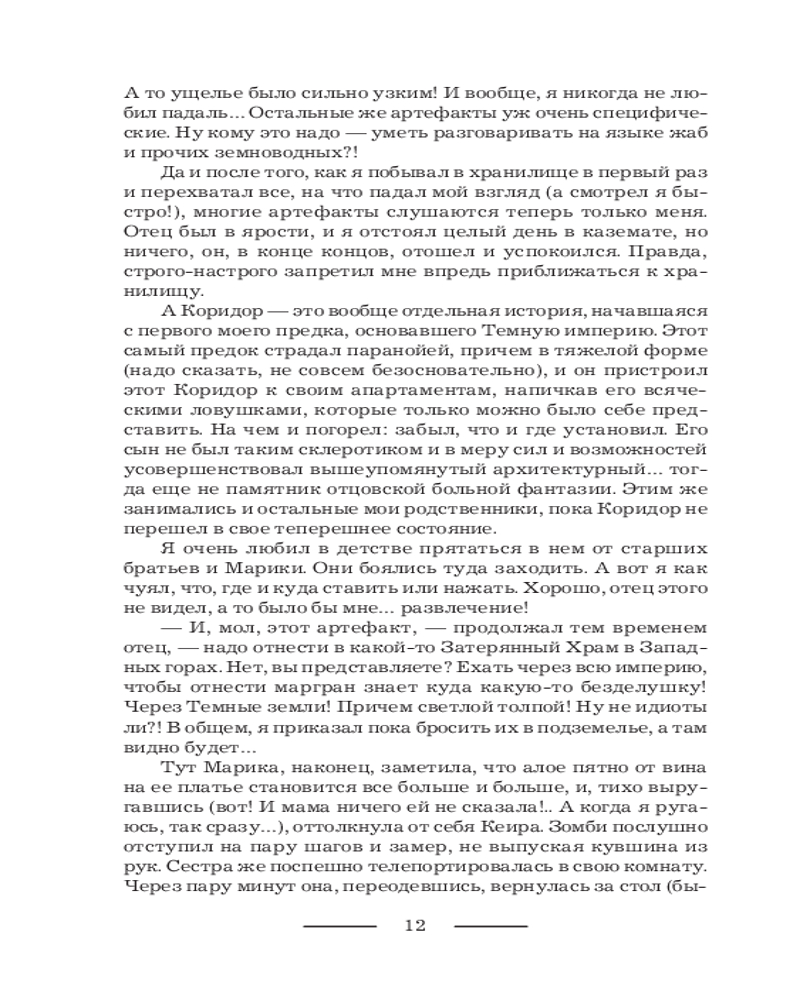 А то ущелье было сильно узким! И вообще, я никогда не любил падаль... Остальные же артефакты уж очень специфические. Ну кому это надо — уметь разговаривать на языке жаб и прочих земноводных?!

Да и после того, как я побывал в хранилище в первый раз и перехватал все, на что падал мой взгляд (а смотрел я быстро!), многие артефакты слушаются теперь только меня. Отец был в ярости, и я отстоял целый день в каземате, но ничего, он, в конце концов, отошел и успокоился. Правда, строго-настрого запретил мне впредь приближаться к хранилищу.

А Коридор — это вообще отдельная история, начавшаяся с первого моего предка, основавшего Темную империю. Этот самый предок страдал паранойей, причем в тяжелой форме (надо сказать, не совсем безосновательно), и он пристроил этот Коридор к своим апартаментам, напичкав его всяческими ловушками, которые только можно было себе представить. На чем и погорел: забыл, что и где установил. Его сын не был таким склеротиком и в меру сил и возможностей усовершенствовал вышеупомянутый архитектурный... тогда еще не памятник отцовской больной фантазии. Этим же занимались и остальные мои родственники, пока Коридор не перешел в свое теперешнее состояние.

Я очень любил в детстве прятаться в нем от старших братьев и Марики. Они боялись туда заходить. А вот я как чуял, что, где и куда ставить или нажать. Хорошо, отец этого не видел, а то было бы мне... развлечение!

— И, мол, этот артефакт, — продолжал тем временем отец, — надо отнести в какой-то Затерянный Храм в Западных горах. Нет, вы представляете? Ехать через всю империю, чтобы отнести маргран знает куда какую-то безделушку! Через Темные земли! Причем светлой толпой! Ну не идиоты ли?! В общем, я приказал пока бросить их в подземелье, а там видно будет...

Тут Марика, наконец, заметила, что алое пятно от вина на ее платье становится все больше и больше, и, тихо выругавшись (вот! И мама ничего ей не сказала!.. А когда я ругаюсь, так сразу...), оттолкнула от себя Кеира. Зомби послушно отступил на пару шагов и замер, не выпуская кувшина из рук. Сестра же поспешно телепортировалась в свою комнату. Через пару минут она, переодевшись, вернулась за стол (бы-

12